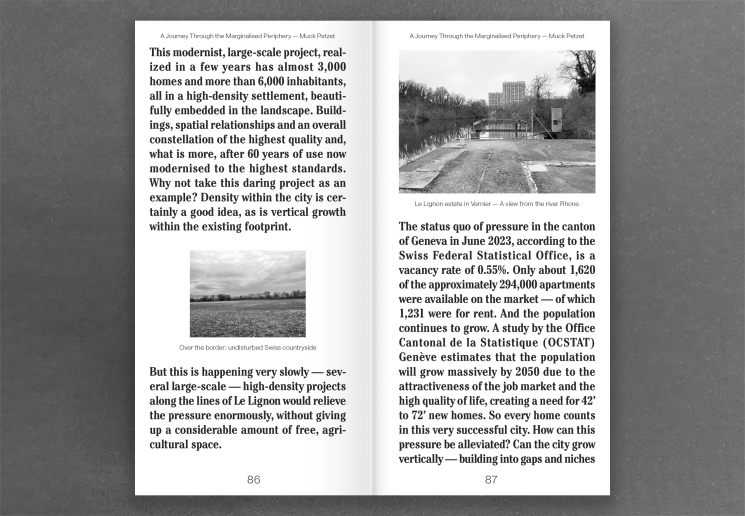 A Journey Through the Marginalised Periphery — Muck Petzet

This modernist, large-scale project, realized in a few years has almost 3,000 homes and more than 6,000 inhabitants, all in a high-density settlement, beautifully embedded in the landscape. Buildings, spatial relationships and an overall constellation of the highest quality and, what is more, after 60 years of use now modernised to the highest standards. Why not take this daring project as an example? Density within the city is certainly a good idea, as is vertical growth within the existing footprint.

Over the border: undisturbed Swiss countryside

But this is happening very slowly — several large-scale — high-density projects along the lines of Le Lignon would relieve the pressure enormously, without giving up a considerable amount of free, agricultural space.

86

A Journey Through the Marginalised Periphery — Muck Petzet

Le Lignon estate in Vernier — A view from the river Rhone

The status quo of pressure in the canton of Geneva in June 2023, according to the Swiss Federal Statistical Office, is a vacancy rate of 0.55%. Only about 1,620 of the approximately 294,000 apartments were available on the market — of which 1,231 were for rent. And the population continues to grow. A study by the Office Cantonal de la Statistique (OCSTAT) Genève estimates that the population will grow massively by 2050 due to the attractiveness of the job market and the high quality of life, creating a need for 42' to 72' new homes. So every home counts in this very successful city. How can this pressure be alleviated? Can the city grow vertically — building into gaps and niches

87